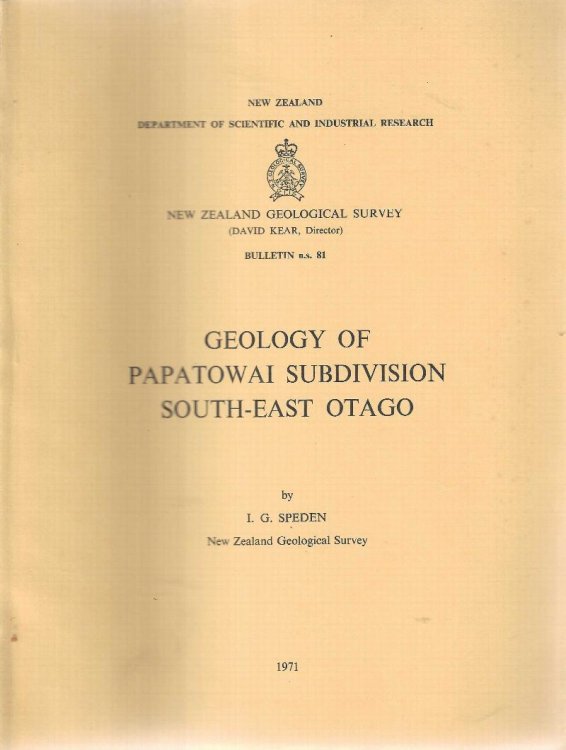 NEW ZEALAND

DEPARTMENT OF SCIENTIFIC AND INDUSTRIAL RESEARCH

NEW ZEALAND GEOLOGICAL SURVEY
(DAVID KEAR, Director)

BULLETIN n.s. 81

GEOLOGY OF
PAPATOWAI SUBDIVISION
SOUTH-EAST OTAGO

by
I. G. SPEDEN
New Zealand Geological Survey

1971